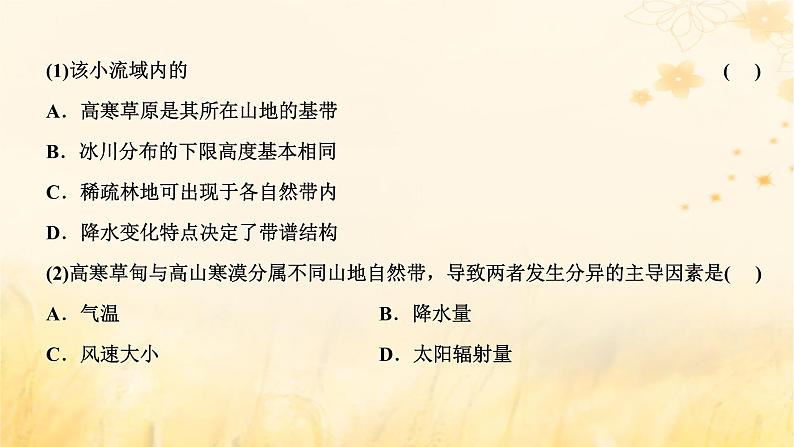 (1)该小流域内的　　(　)

A．高寒草原是其所在山地的基带

B．冰川分布的下限高度基本相同

C．稀疏林地可出现于各自然带内

D．降水变化特点决定了带谱结构

(2)高寒草甸与高山寒漠分属不同山地自然带，导致两者发生分异的主导因素是(　)

A．气温　　B．降水量

C．风速大小　　D．太阳辐射量